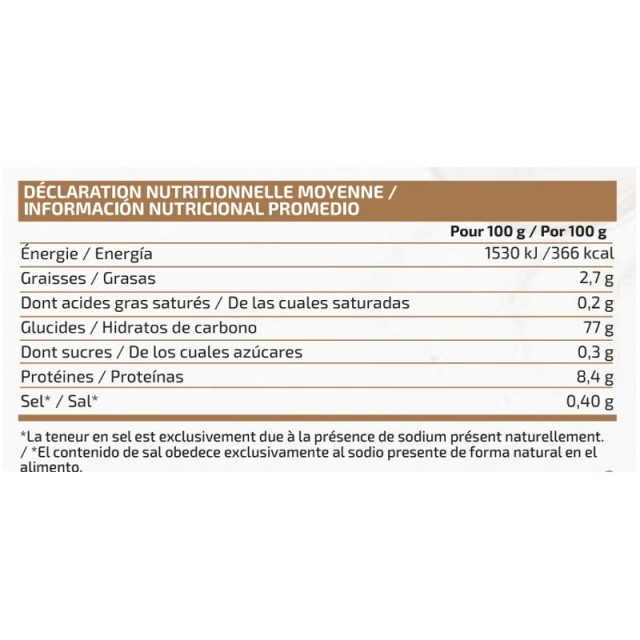 DÉCLARATION NUTRITIONNELLE MOYENNE / INFORMACIÓN NUTRICIONAL PROMEDIO

| | Pour 100 g / Por 100 g |
|---|---|
| Énergie / Energía | 1530 kJ /366 kcal |
| Graisses / Grasas | 2,7 g |
| Dont acides gras saturés / De las cuales saturadas | 0,2 g |
| Glucides / Hidratos de carbono | 77 g |
| Dont sucres / De los cuales azúcares | 0,3 g |
| Protéines / Proteínas | 8,4 g |
| Sel* / Sal* | 0,40 g |

*La teneur en sel est exclusivement due à la présence de sodium présent naturellement. / *El contenido de sal obedece exclusivamente al sodio presente de forma natural en el alimento.